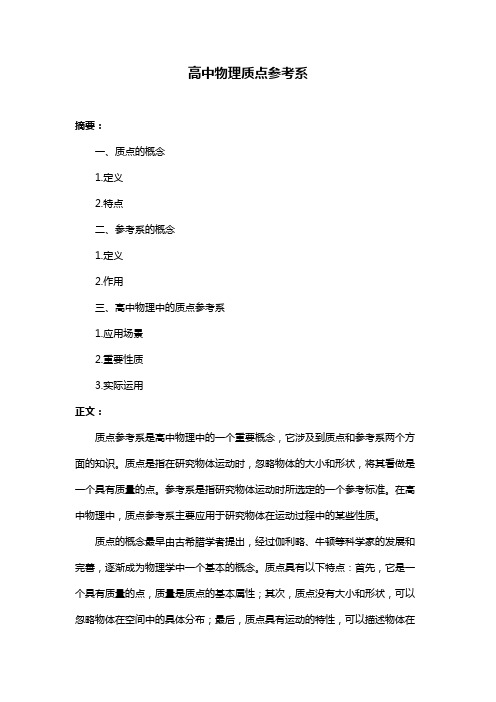 高中物理质点参考系

摘要：

一、质点的概念

1.定义

2.特点

二、参考系的概念

1.定义

2.作用

三、高中物理中的质点参考系

1.应用场景

2.重要性质

3.实际运用

正文：

质点参考系是高中物理中的一个重要概念，它涉及到质点和参考系两个方面的知识。质点是指在研究物体运动时，忽略物体的大小和形状，将其看做是一个具有质量的点。参考系是指研究物体运动时所选定的一个参考标准。在高中物理中，质点参考系主要应用于研究物体在运动过程中的某些性质。

质点的概念最早由古希腊学者提出，经过伽利略、牛顿等科学家的发展和完善，逐渐成为物理学中一个基本的概念。质点具有以下特点：首先，它是一个具有质量的点，质量是质点的基本属性；其次，质点没有大小和形状，可以忽略物体在空间中的具体分布；最后，质点具有运动的特性，可以描述物体在